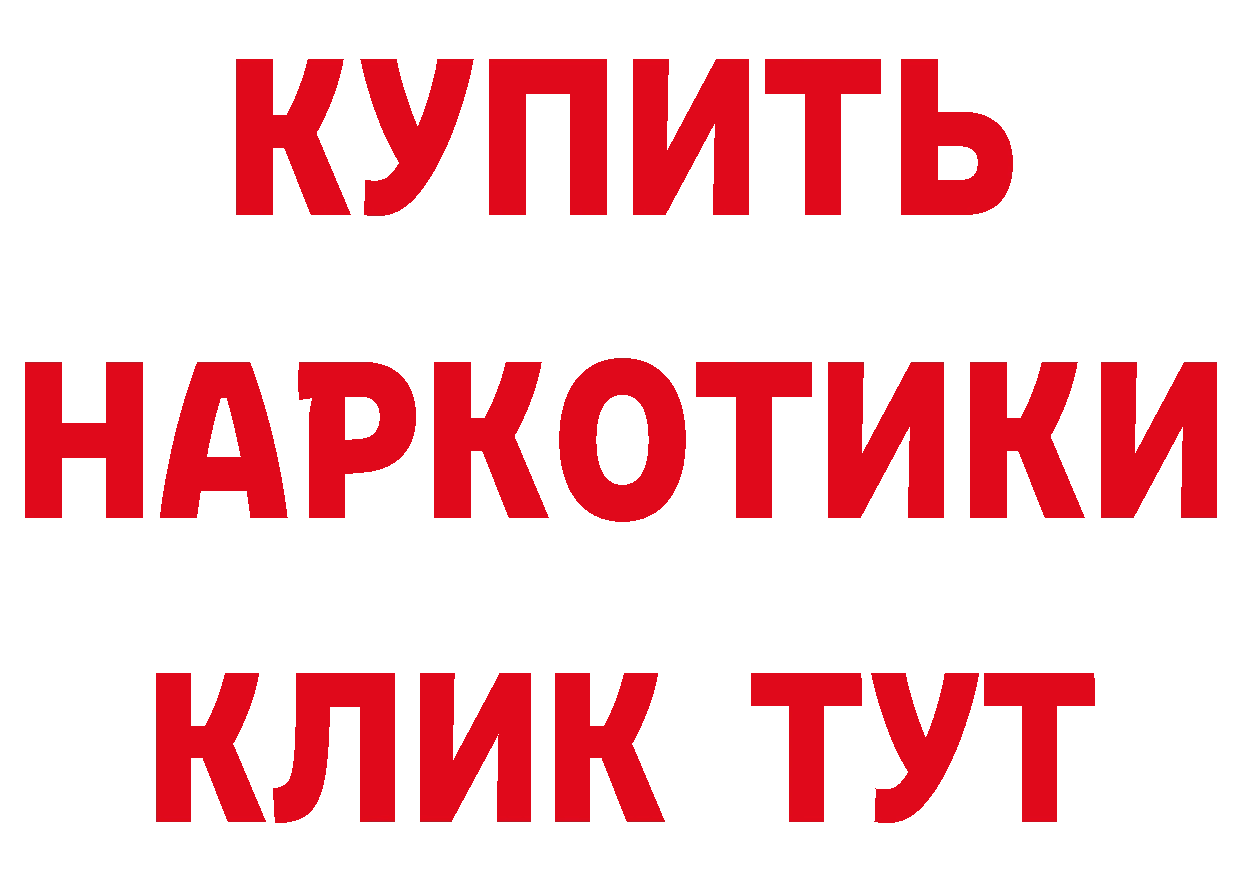 КУПИТЬ НАРКОТИКИ КЛИК ТУТ